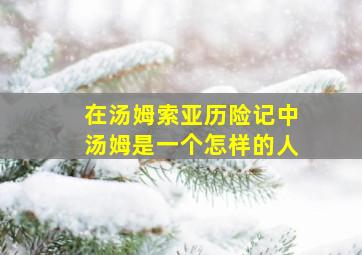 在汤姆索亚历险记中
汤姆是一个怎样的人